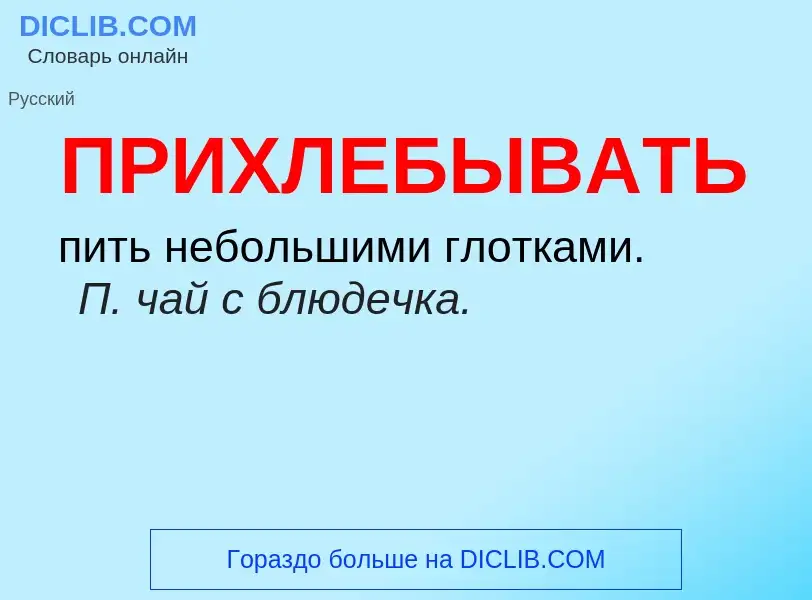 DICLIB.COM
Словарь онлайн

Русский

ПРИХЛЕБЫВАТЬ

пить небольшими глотками.
П. чай с блюдечка.

Гораздо больше на DICLIB.COM